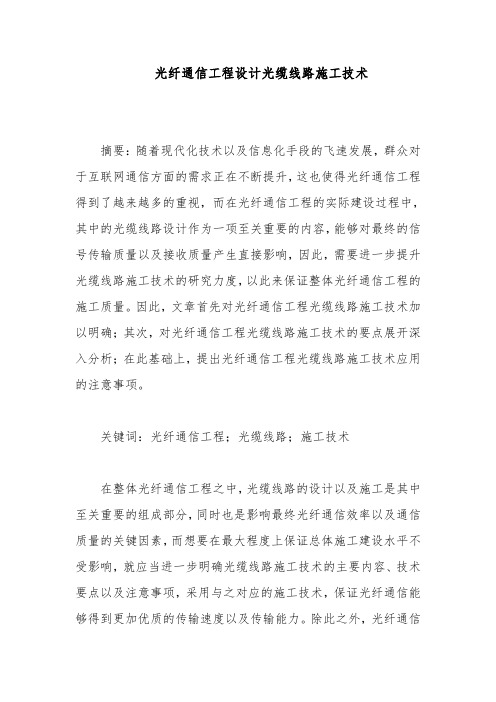 光纤通信工程设计光缆线路施工技术

摘要：随着现代化技术以及信息化手段的飞速发展，群众对于互联网通信方面的需求正在不断提升，这也使得光纤通信工程得到了越来越多的重视，而在光纤通信工程的实际建设过程中，其中的光缆线路设计作为一项至关重要的内容，能够对最终的信号传输质量以及接收质量产生直接影响，因此，需要进一步提升光缆线路施工技术的研究力度，以此来保证整体光纤通信工程的施工质量。因此，文章首先对光纤通信工程光缆线路施工技术加以明确；其次，对光纤通信工程光缆线路施工技术的要点展开深入分析；在此基础上，提出光纤通信工程光缆线路施工技术应用的注意事项。

关键词：光纤通信工程；光缆线路；施工技术

在整体光纤通信工程之中，光缆线路的设计以及施工是其中至关重要的组成部分，同时也是影响最终光纤通信效率以及通信质量的关键因素，而想要在最大程度上保证总体施工建设水平不受影响，就应当进一步明确光缆线路施工技术的主要内容、技术要点以及注意事项，采用与之对应的施工技术，保证光纤通信能够得到更加优质的传输速度以及传输能力。除此之外，光纤通信